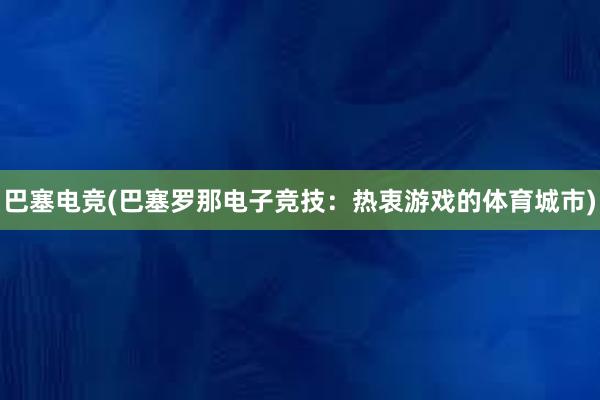 巴塞电竞(巴塞罗那电子竞技：热衷游戏的体育城市)